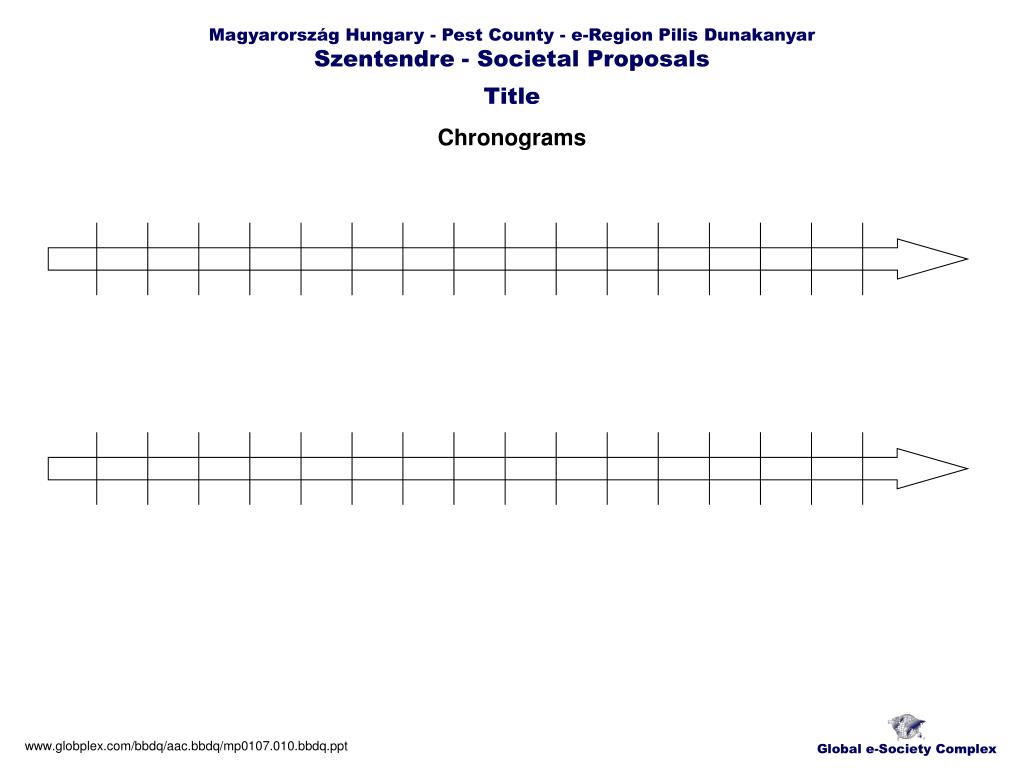 Magyarország Hungary - Pest County - e-Region Pilis Dunakanyar
Szentendre - Societal Proposals
Title
Chronograms

www.globplex.com/bbdq/aac.bbdq/mp0107.010.bbdq.ppt
Global e-Society Complex